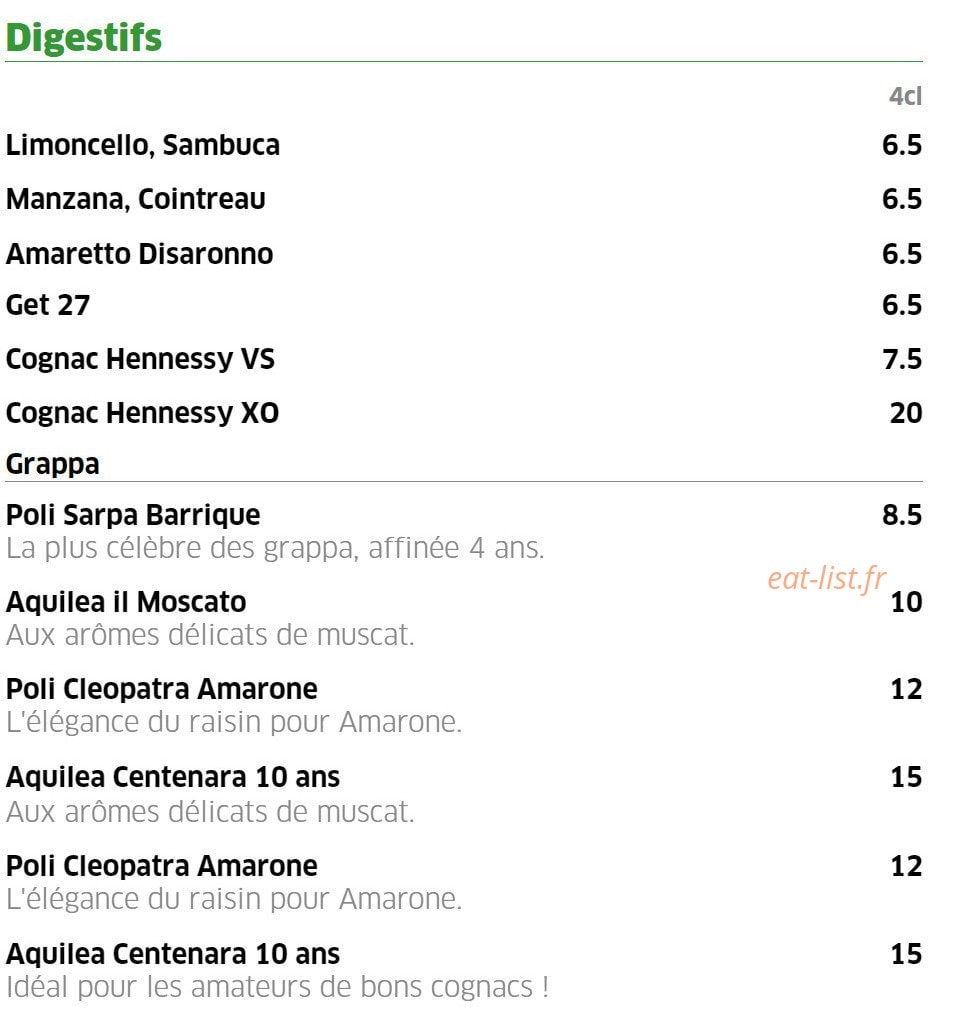 Digestifs

4cl

Limoncello, Sambuca 6.5

Manzana, Cointreau 6.5

Amaretto Disaronno 6.5

Get 27 6.5

Cognac Hennessy VS 7.5

Cognac Hennessy XO 20

Grappa

Poli Sarpa Barrique 8.5
La plus célèbre des grappa, affinée 4 ans.

Aquilea il Moscato 10
Aux arômes délicats de muscat.

Poli Cleopatra Amarone 12
L'élégance du raisin pour Amarone.

Aquilea Centenara 10 ans 15
Aux arômes délicats de muscat.

Poli Cleopatra Amarone 12
L'élégance du raisin pour Amarone.

Aquilea Centenara 10 ans 15
Idéal pour les amateurs de bons cognacs !

eat-list.fr